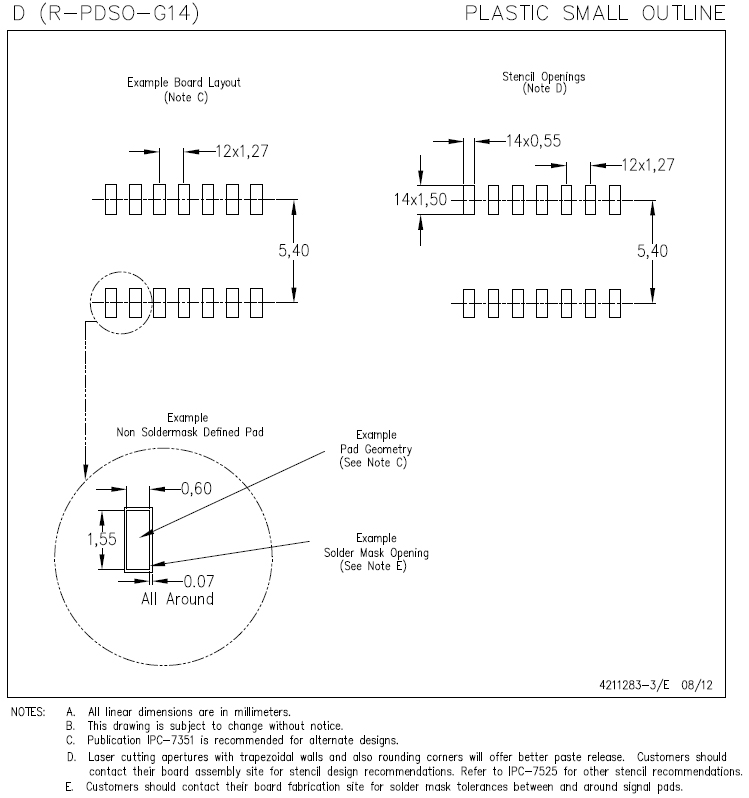 D (R-PDSO-G14)

PLASTIC SMALL OUTLINE

Example Board Layout
(Note C)

12x1,27

5,40

Stencil Openings
(Note D)

14x0,55

12x1,27

14x1,50

5,40

Example
Non Soldermask Defined Pad

Example
Pad Geometry
(See Note C)

0,60

1,55

Example
Solder Mask Opening
(See Note E)

0.07
All Around

4211283-3/E 08/12

NOTES: A. All linear dimensions are in millimeters.
B. This drawing is subject to change without notice.
C. Publication IPC-7351 is recommended for alternate designs.
D. Laser cutting apertures with trapezoidal walls and also rounding corners will offer better paste release. Customers should contact their board assembly site for stencil design recommendations. Refer to IPC-7525 for other stencil recommendations.
E. Customers should contact their board fabrication site for solder mask tolerances between and around signal pads.